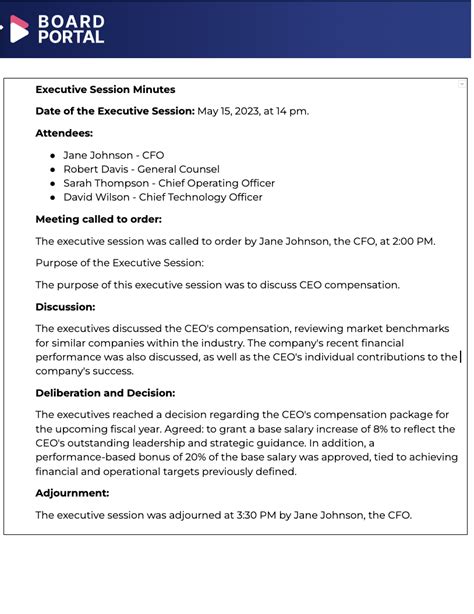 BOARD PORTAL

Executive Session Minutes

Date of the Executive Session: May 15, 2023, at 14 pm.

Attendees:

- Jane Johnson - CFO
- Robert Davis - General Counsel
- Sarah Thompson - Chief Operating Officer
- David Wilson - Chief Technology Officer

Meeting called to order:

The executive session was called to order by Jane Johnson, the CFO, at 2:00 PM.

Purpose of the Executive Session:

The purpose of this executive session was to discuss CEO compensation.

Discussion:

The executives discussed the CEO's compensation, reviewing market benchmarks for similar companies within the industry. The company's recent financial performance was also discussed, as well as the CEO's individual contributions to the company's success.

Deliberation and Decision:

The executives reached a decision regarding the CEO's compensation package for the upcoming fiscal year. Agreed: to grant a base salary increase of 8% to reflect the CEO's outstanding leadership and strategic guidance. In addition, a performance-based bonus of 20% of the base salary was approved, tied to achieving financial and operational targets previously defined.

Adjournment:

The executive session was adjourned at 3:30 PM by Jane Johnson, the CFO.